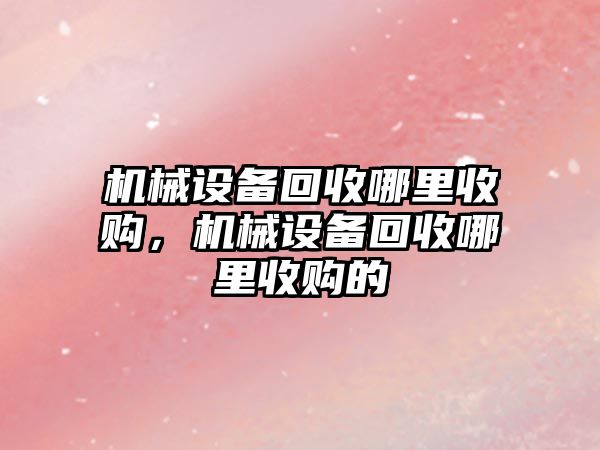 机械设备回收哪里收购，机械设备回收哪里收购的